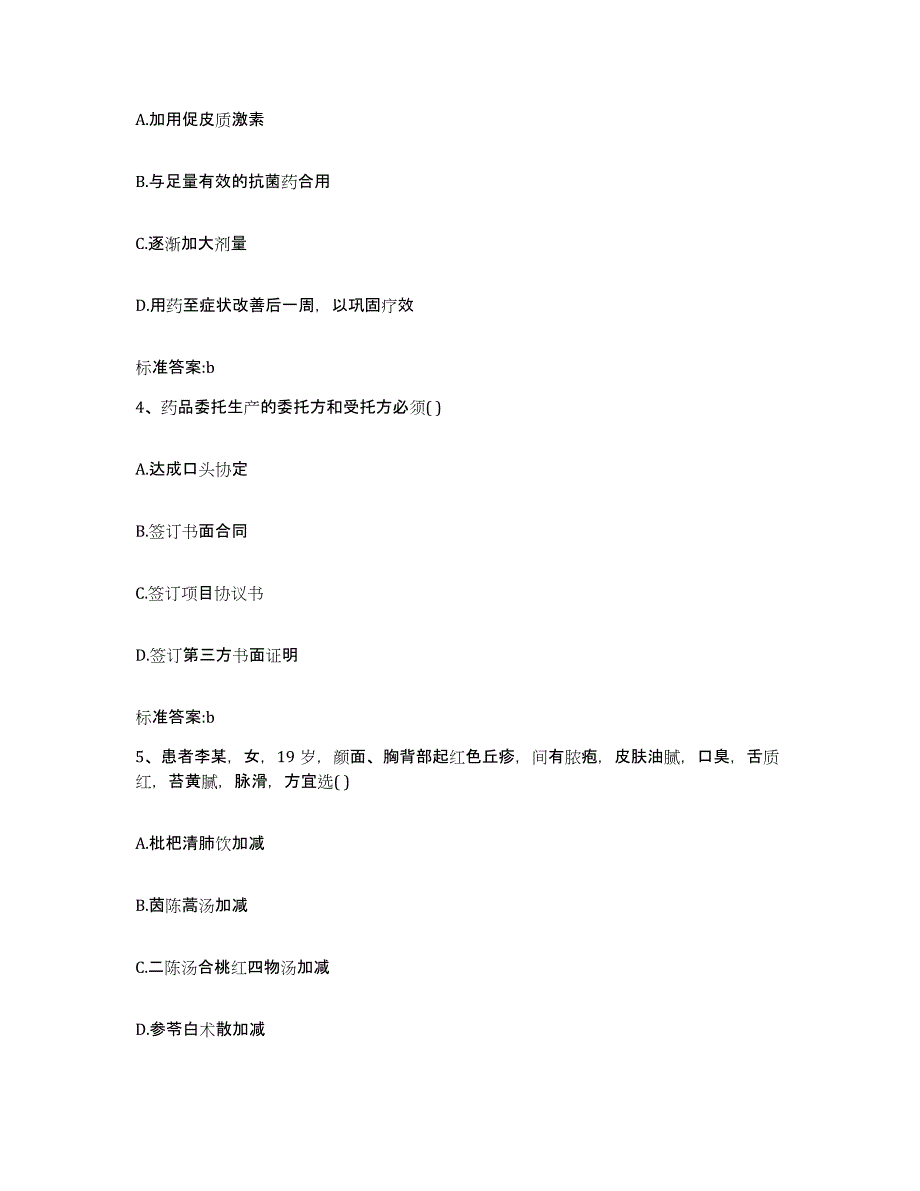 A.加用促皮质激素

B.与足量有效的抗菌药合用

C.逐渐加大剂量

D.用药至症状改善后一周，以巩固疗效

标准答案:b

4、药品委托生产的委托方和受托方必须( )

A.达成口头协定

B.签订书面合同

C.签订项目协议书

D.签订第三方书面证明

标准答案:b

5、患者李某，女，19 岁，颜面、胸背部起红色丘疹，间有脓疱，皮肤油腻，口臭，舌质红，苔黄腻，脉滑，方宜选( )

A.枇杷清肺饮加减

B.茵陈蒿汤加减

C.二陈汤合桃红四物汤加减

D.参苓白术散加减